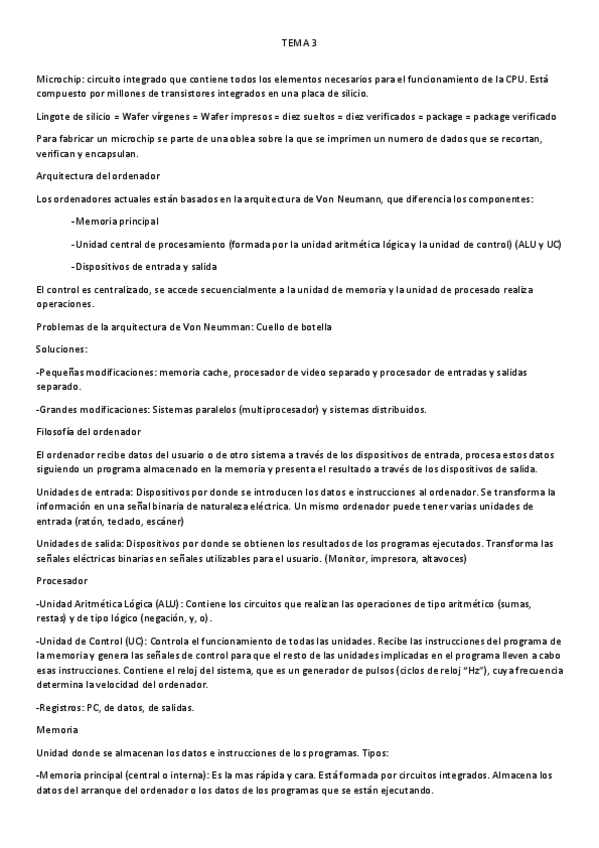 TEMA 3

Microchip: circuito integrado que contiene todos los elementos necesarios para el funcionamiento de la CPU. Está compuesto por millones de transistores integrados en una placa de silicio.

Lingote de silicio = Wafer vírgenes = Wafer impresos = diez sueltos = diez verificados = package = package verificado

Para fabricar un microchip se parte de una oblea sobre la que se imprimen un numero de dados que se recortan, verifican y encapsulan.

Arquitectura del ordenador

Los ordenadores actuales están basados en la arquitectura de Von Neumann, que diferencia los componentes:

-Memoria principal

-Unidad central de procesamiento (formada por la unidad aritmética lógica y la unidad de control) (ALU y UC)

-Dispositivos de entrada y salida

El control es centralizado, se accede secuencialmente a la unidad de memoria y la unidad de procesado realiza operaciones.

Problemas de la arquitectura de Von Neumman: Cuello de botella

Soluciones:

-Pequeñas modificaciones: memoria cache, procesador de video separado y procesador de entradas y salidas separado.

-Grandes modificaciones: Sistemas paralelos (multiprocesador) y sistemas distribuidos.

Filosofía del ordenador

El ordenador recibe datos del usuario o de otro sistema a través de los dispositivos de entrada, procesa estos datos siguiendo un programa almacenado en la memoria y presenta el resultado a través de los dispositivos de salida.

Unidades de entrada: Dispositivos por donde se introducen los datos e instrucciones al ordenador. Se transforma la información en una señal binaria de naturaleza eléctrica. Un mismo ordenador puede tener varias unidades de entrada (ratón, teclado, escáner)

Unidades de salida: Dispositivos por donde se obtienen los resultados de los programas ejecutados. Transforma las señales eléctricas binarias en señales utilizables para el usuario. (Monitor, impresora, altavoces)

Procesador

-Unidad Aritmética Lógica (ALU) : Contiene los circuitos que realizan las operaciones de tipo aritmético (sumas, restas) y de tipo lógico (negación, y, o) .

-Unidad de Control (UC): Controla el funcionamiento de todas las unidades. Recibe las instrucciones del programa de la memoria y genera las señales de control para que el resto de las unidades implicadas en el programa lleven a cabo esas instrucciones. Contiene el reloj del sistema, que es un generador de pulsos (ciclos de reloj "Hz"), cuya frecuencia determina la velocidad del ordenador.

-Registros: PC, de datos, de salidas.

Memoria

Unidad donde se almacenan los datos e instrucciones de los programas. Tipos:

-Memoria principal (central o interna): Es la mas rápida y cara. Está formada por circuitos integrados. Almacena los datos del arranque del ordenador o los datos de los programas que se están ejecutando.